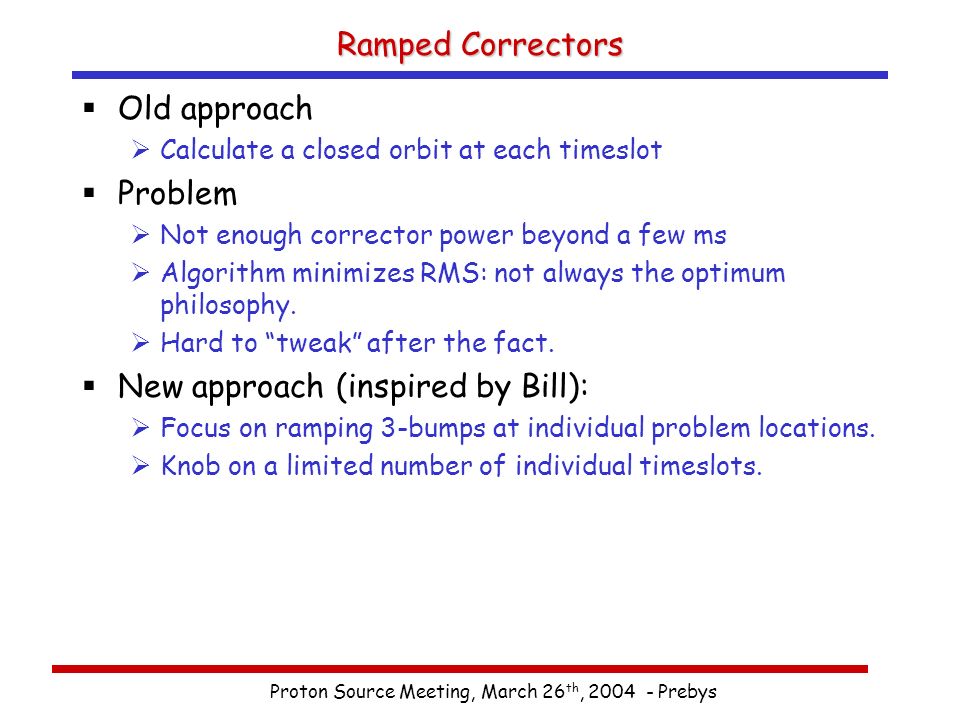 Ramped Correctors

▪ Old approach

➢ Calculate a closed orbit at each timeslot

▪ Problem

➢ Not enough corrector power beyond a few ms

➢ Algorithm minimizes RMS: not always the optimum philosophy.

➢ Hard to "tweak" after the fact.

▪ New approach (inspired by Bill):

➢ Focus on ramping 3-bumps at individual problem locations.

➢ Knob on a limited number of individual timeslots.

Proton Source Meeting, March 26$^{th}$, 2004 - Prebys